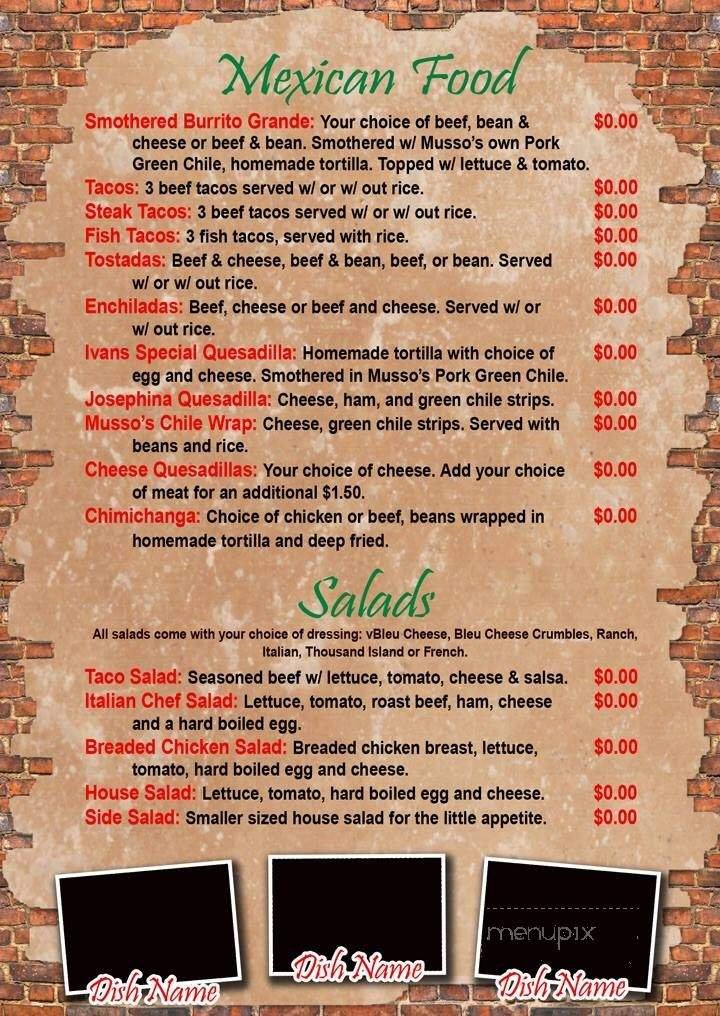 Mexican Food

Smothered Burrito Grande: Your choice of beef, bean & cheese or beef & bean. Smothered w/ Musso's own Pork Green Chile, homemade tortilla. Topped w/ lettuce & tomato. $0.00

Tacos: 3 beef tacos served w/ or w/ out rice. $0.00

Steak Tacos: 3 beef tacos served w/ or w/ out rice. $0.00

Fish Tacos: 3 fish tacos, served with rice. $0.00

Tostadas: Beef & cheese, beef & bean, beef, or bean. Served w/ or w/ out rice. $0.00

Enchiladas: Beef, cheese or beef and cheese. Served w/ or w/ out rice. $0.00

Ivans Special Quesadilla: Homemade tortilla with choice of egg and cheese. Smothered in Musso's Pork Green Chile. $0.00

Josephina Quesadilla: Cheese, ham, and green chile strips. $0.00

Musso's Chile Wrap: Cheese, green chile strips. Served with beans and rice. $0.00

Cheese Quesadillas: Your choice of cheese. Add your choice of meat for an additional $1.50. $0.00

Chimichanga: Choice of chicken or beef, beans wrapped in homemade tortilla and deep fried. $0.00

Salads

All salads come with your choice of dressing: vBleu Cheese, Bleu Cheese Crumbles, Ranch, Italian, Thousand Island or French.

Taco Salad: Seasoned beef w/ lettuce, tomato, cheese & salsa. $0.00

Italian Chef Salad: Lettuce, tomato, roast beef, ham, cheese and a hard boiled egg. $0.00

Breaded Chicken Salad: Breaded chicken breast, lettuce, tomato, hard boiled egg and cheese. $0.00

House Salad: Lettuce, tomato, hard boiled egg and cheese. $0.00

Side Salad: Smaller sized house salad for the little appetite. $0.00

Dish Name

Dish Name

menupix

Dish Name